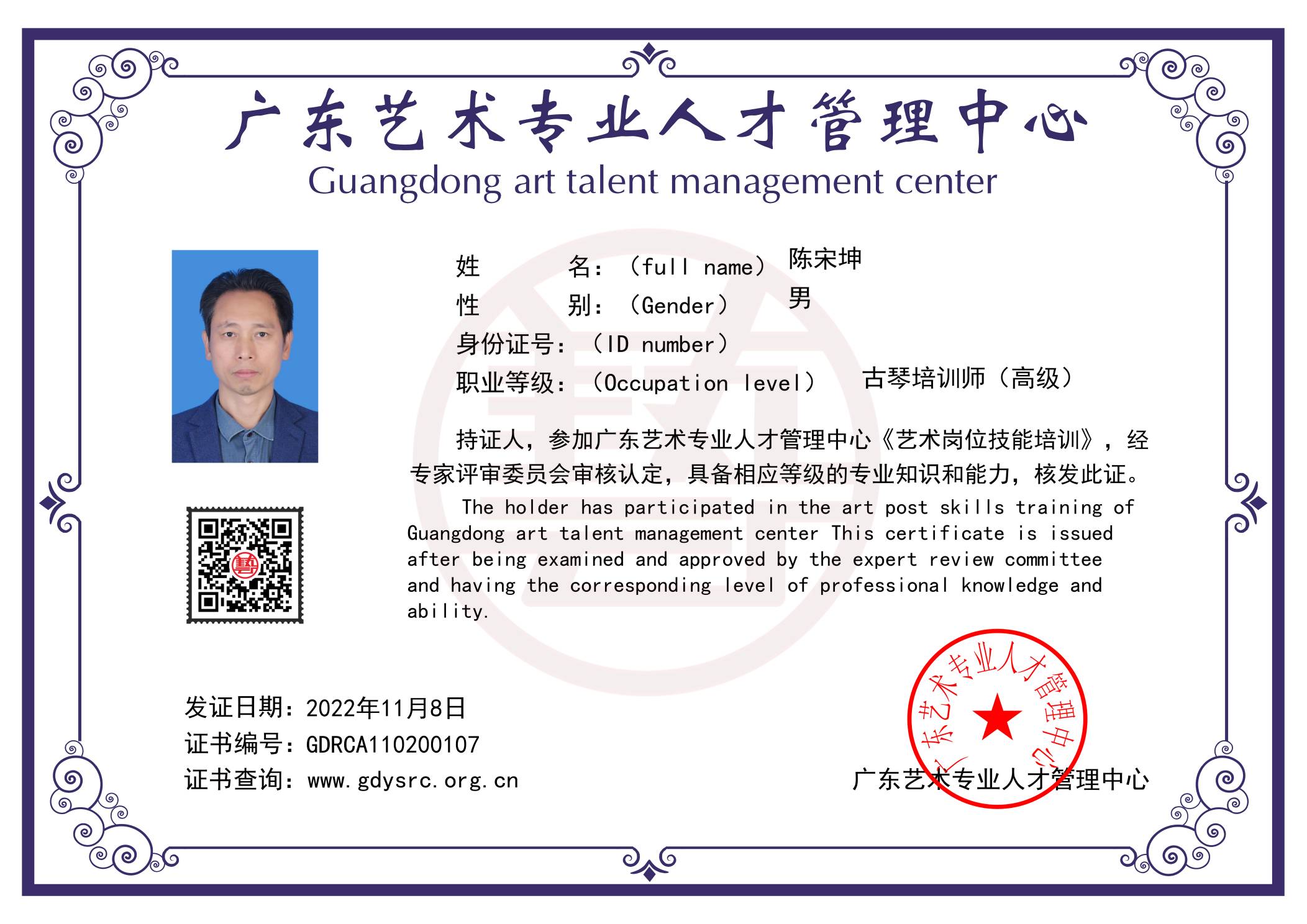 广东艺术专业人才管理中心
Guangdong art talent management center

姓 名：（full name） 陈宋坤
性 别：（Gender） 男
身份证号：（ID number）
职业等级：（Occupation level） 古琴培训师（高级）

持证人，参加广东艺术专业人才管理中心《艺术岗位技能培训》，经专家评审委员会审核认定，具备相应等级的专业知识和能力，核发此证。

The holder has participated in the art post skills training of Guangdong art talent management center This certificate is issued after being examined and approved by the expert review committee and having the corresponding level of professional knowledge and ability.

发证日期：2022年11月8日
证书编号：GDRCA110200107
证书查询：www.gdysrc.org.cn

广东艺术专业人才管理中心

广东艺术专业人才管理中心